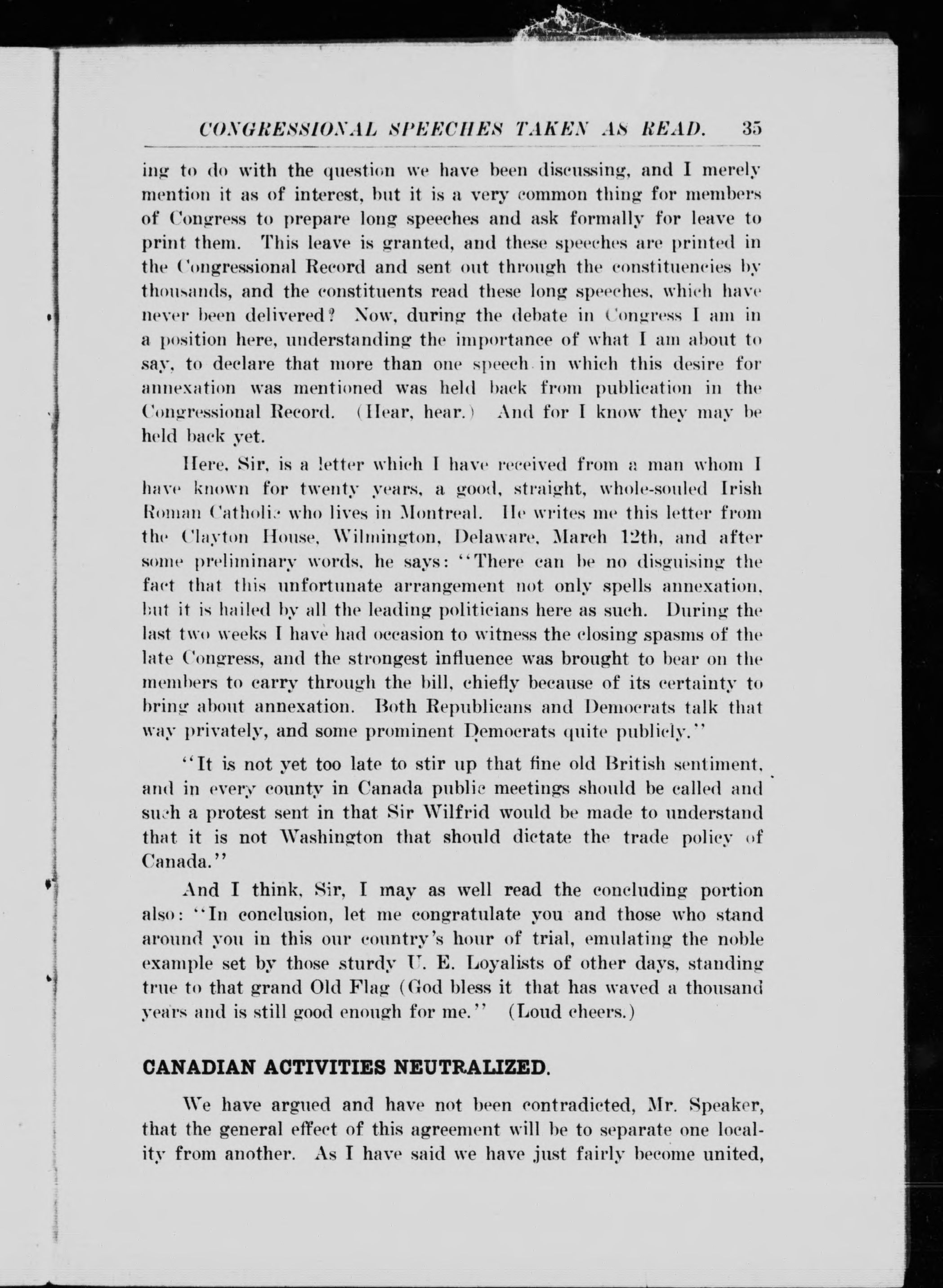 CONGRESSIONAL SPEECHES TAKEN AS READ. 35

ing to do with the question we have been discussing, and I merely mention it as of interest, but it is a very common thing for members of Congress to prepare long speeches and ask formally for leave to print them. This leave is granted, and these speeches are printed in the Congressional Record and sent out through the constituencies by thousands, and the constituents read these long speeches, which have never been delivered? Now, during the debate in Congress I am in a position here, understanding the importance of what I am about to say, to declare that more than one speech in which this desire for annexation was mentioned was held back from publication in the Congressional Record. (Hear, hear.) And for I know they may be held back yet.

Here, Sir, is a letter which I have received from a man whom I have known for twenty years, a good, straight, whole-souled Irish Roman Catholic who lives in Montreal. He writes me this letter from the Clayton House, Wilmington, Delaware, March 12th, and after some preliminary words, he says: "There can be no disguising the fact that this unfortunate arrangement not only spells annexation, but it is hailed by all the leading politicians here as such. During the last two weeks I have had occasion to witness the closing spasms of the late Congress, and the strongest influence was brought to bear on the members to carry through the bill, chiefly because of its certainty to bring about annexation. Both Republicans and Democrats talk that way privately, and some prominent Democrats quite publicly."

"It is not yet too late to stir up that fine old British sentiment, and in every county in Canada public meetings should be called and such a protest sent in that Sir Wilfrid would be made to understand that it is not Washington that should dictate the trade policy of Canada."

And I think, Sir, I may as well read the concluding portion also: "In conclusion, let me congratulate you and those who stand around you in this our country's hour of trial, emulating the noble example set by those sturdy U. E. Loyalists of other days, standing true to that grand Old Flag (God bless it that has waved a thousand years and is still good enough for me." (Loud cheers.)

CANADIAN ACTIVITIES NEUTRALIZED.

We have argued and have not been contradicted, Mr. Speaker, that the general effect of this agreement will be to separate one locality from another. As I have said we have just fairly become united,